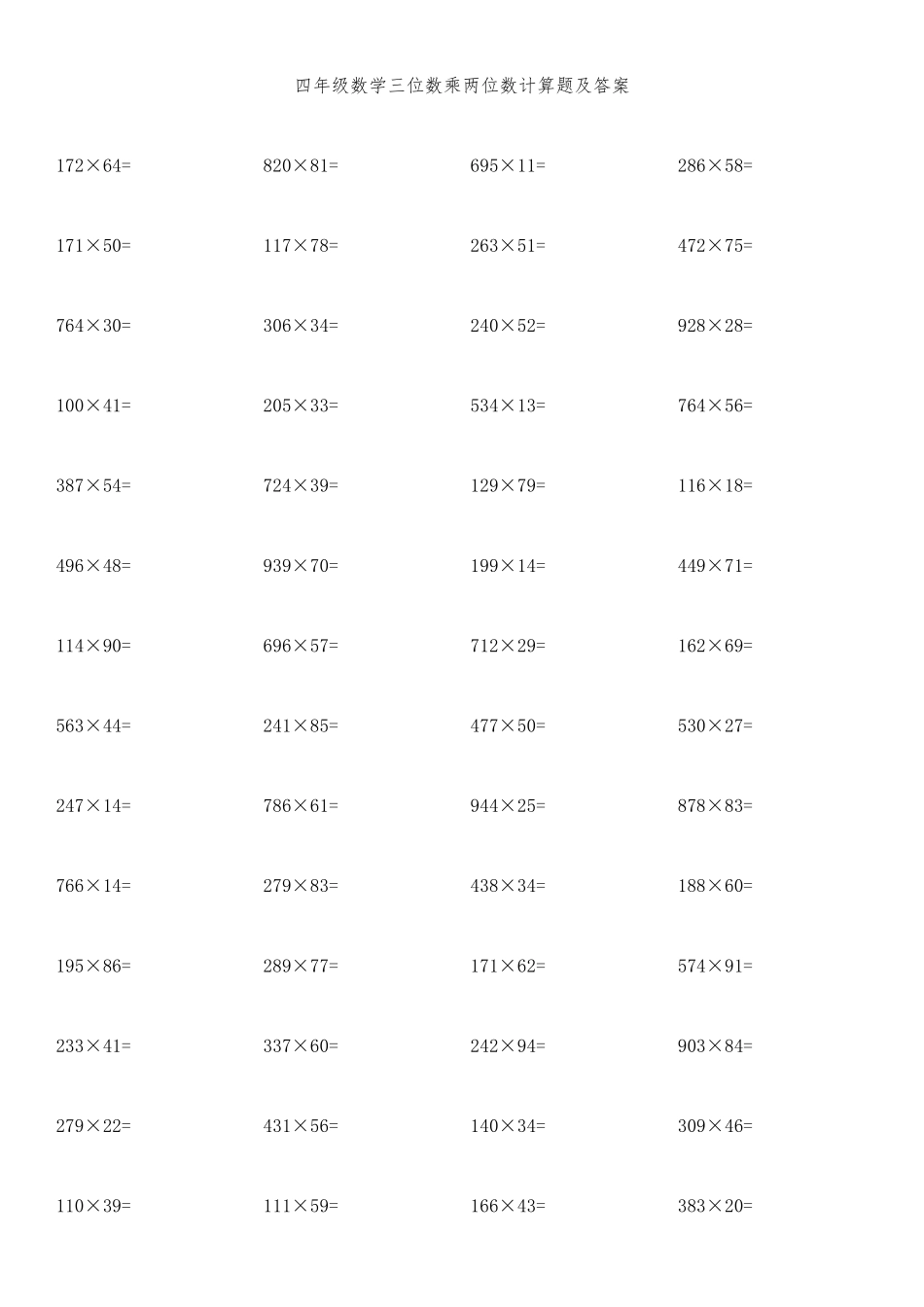 四年级数学三位数乘两位数计算题及答案

$172\times64=$   $820\times81=$   $695\times11=$   $286\times58=$

$171\times50=$   $117\times78=$   $263\times51=$   $472\times75=$

$764\times30=$   $306\times34=$   $240\times52=$   $928\times28=$

$100\times41=$   $205\times33=$   $534\times13=$   $764\times56=$

$387\times54=$   $724\times39=$   $129\times79=$   $116\times18=$

$496\times48=$   $939\times70=$   $199\times14=$   $449\times71=$

$114\times90=$   $696\times57=$   $712\times29=$   $162\times69=$

$563\times44=$   $241\times85=$   $477\times50=$   $530\times27=$

$247\times14=$   $786\times61=$   $944\times25=$   $878\times83=$

$766\times14=$   $279\times83=$   $438\times34=$   $188\times60=$

$195\times86=$   $289\times77=$   $171\times62=$   $574\times91=$

$233\times41=$   $337\times60=$   $242\times94=$   $903\times84=$

$279\times22=$   $431\times56=$   $140\times34=$   $309\times46=$

$110\times39=$   $111\times59=$   $166\times43=$   $383\times20=$